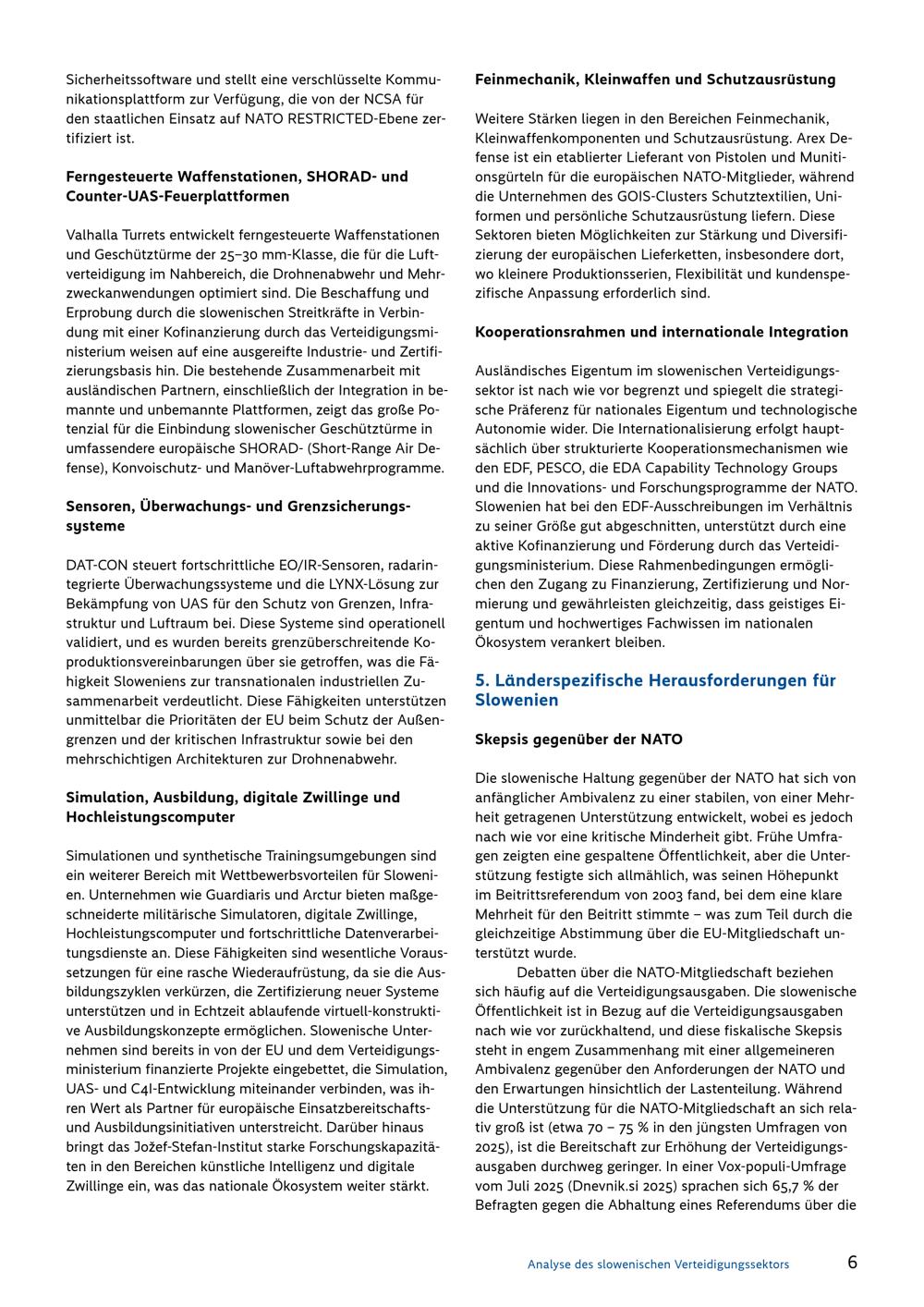 Sicherheitssoftware und stellt eine verschlüsselte Kommunikationsplattform zur Verfügung, die von der NCSA für den staatlichen Einsatz auf NATO RESTRICTED-Ebene zertifiziert ist.

Ferngesteuerte Waffenstationen, SHORAD- und Counter-UAS-Feuerplattformen

Valhalla Turrets entwickelt ferngesteuerte Waffenstationen und Geschütztürme der 25–30 mm-Klasse, die für die Luftverteidigung im Nahbereich, die Drohnenabwehr und Mehrzweckanwendungen optimiert sind. Die Beschaffung und Erprobung durch die slowenischen Streitkräfte in Verbindung mit einer Kofinanzierung durch das Verteidigungsministerium weisen auf eine ausgereifte Industrie- und Zertifizierungsbasis hin. Die bestehende Zusammenarbeit mit ausländischen Partnern, einschließlich der Integration in bemannte und unbemannte Plattformen, zeigt das große Potenzial für die Einbindung slowenischer Geschütztürme in umfassendere europäische SHORAD- (Short-Range Air Defense), Konvoischutz- und Manöver-Luftabwehrprogramme.

Sensoren, Überwachungs- und Grenzsicherungssysteme

DAT-CON steuert fortschrittliche EO/IR-Sensoren, radarintegrierte Überwachungssysteme und die LYNX-Lösung zur Bekämpfung von UAS für den Schutz von Grenzen, Infrastruktur und Luftraum bei. Diese Systeme sind operationell validiert, und es wurden bereits grenzüberschreitende Koproduktionsvereinbarungen über sie getroffen, was die Fähigkeit Sloweniens zur transnationalen industriellen Zusammenarbeit verdeutlicht. Diese Fähigkeiten unterstützen unmittelbar die Prioritäten der EU beim Schutz der Außengrenzen und der kritischen Infrastruktur sowie bei den mehrschichtigen Architekturen zur Drohnenabwehr.

Simulation, Ausbildung, digitale Zwillinge und Hochleistungscomputer

Simulationen und synthetische Trainingsumgebungen sind ein weiterer Bereich mit Wettbewerbsvorteilen für Slowenien. Unternehmen wie Guardiaris und Arctur bieten maßgeschneiderte militärische Simulatoren, digitale Zwillinge, Hochleistungscomputer und fortschrittliche Datenverarbeitungsdienste an. Diese Fähigkeiten sind wesentliche Voraussetzungen für eine rasche Wiederaufrüstung, da sie die Ausbildungszyklen verkürzen, die Zertifizierung neuer Systeme unterstützen und in Echtzeit ablaufende virtuell-konstruktive Ausbildungskonzepte ermöglichen. Slowenische Unternehmen sind bereits in von der EU und dem Verteidigungsministerium finanzierte Projekte eingebettet, die Simulation, UAS- und C4I-Entwicklung miteinander verbinden, was ihren Wert als Partner für europäische Einsatzbereitschafts- und Ausbildungsinitiativen unterstreicht. Darüber hinaus bringt das Jožef-Stefan-Institut starke Forschungskapazitäten in den Bereichen künstliche Intelligenz und digitale Zwillinge ein, was das nationale Ökosystem weiter stärkt.

Feinmechanik, Kleinwaffen und Schutzausrüstung

Weitere Stärken liegen in den Bereichen Feinmechanik, Kleinwaffenkomponenten und Schutzausrüstung. Arex Defense ist ein etablierter Lieferant von Pistolen und Munitionsgürteln für die europäischen NATO-Mitglieder, während die Unternehmen des GOIS-Clusters Schutztextilien, Uniformen und persönliche Schutzausrüstung liefern. Diese Sektoren bieten Möglichkeiten zur Stärkung und Diversifizierung der europäischen Lieferketten, insbesondere dort, wo kleinere Produktionsserien, Flexibilität und kundenspezifische Anpassung erforderlich sind.

Kooperationsrahmen und internationale Integration

Ausländisches Eigentum im slowenischen Verteidigungssektor ist nach wie vor begrenzt und spiegelt die strategische Präferenz für nationales Eigentum und technologische Autonomie wider. Die Internationalisierung erfolgt hauptsächlich über strukturierte Kooperationsmechanismen wie den EDF, PESCO, die EDA Capability Technology Groups und die Innovations- und Forschungsprogramme der NATO. Slowenien hat bei den EDF-Ausschreibungen im Verhältnis zu seiner Größe gut abgeschnitten, unterstützt durch eine aktive Kofinanzierung und Förderung durch das Verteidigungsministerium. Diese Rahmenbedingungen ermöglichen den Zugang zu Finanzierung, Zertifizierung und Normierung und gewährleisten gleichzeitig, dass geistiges Eigentum und hochwertiges Fachwissen im nationalen Ökosystem verankert bleiben.

5. Länderspezifische Herausforderungen für Slowenien

Skepsis gegenüber der NATO

Die slowenische Haltung gegenüber der NATO hat sich von anfänglicher Ambivalenz zu einer stabilen, von einer Mehrheit getragenen Unterstützung entwickelt, wobei es jedoch nach wie vor eine kritische Minderheit gibt. Frühe Umfragen zeigten eine gespaltene Öffentlichkeit, aber die Unterstützung festigte sich allmählich, was seinen Höhepunkt im Beitrittsreferendum von 2003 fand, bei dem eine klare Mehrheit für den Beitritt stimmte – was zum Teil durch die gleichzeitige Abstimmung über die EU-Mitgliedschaft unterstützt wurde.

Debatten über die NATO-Mitgliedschaft beziehen sich häufig auf die Verteidigungsausgaben. Die slowenische Öffentlichkeit ist in Bezug auf die Verteidigungsausgaben nach wie vor zurückhaltend, und diese fiskalische Skepsis steht in engem Zusammenhang mit einer allgemeineren Ambivalenz gegenüber den Anforderungen der NATO und den Erwartungen hinsichtlich der Lastenteilung. Während die Unterstützung für die NATO-Mitgliedschaft an sich relativ groß ist (etwa 70 – 75 % in den jüngsten Umfragen von 2025), ist die Bereitschaft zur Erhöhung der Verteidigungsausgaben durchweg geringer. In einer Vox-populi-Umfrage vom Juli 2025 (Dnevnik.si 2025) sprachen sich 65,7 % der Befragten gegen die Abhaltung eines Referendums über die

Analyse des slowenischen Verteidigungssektors 6